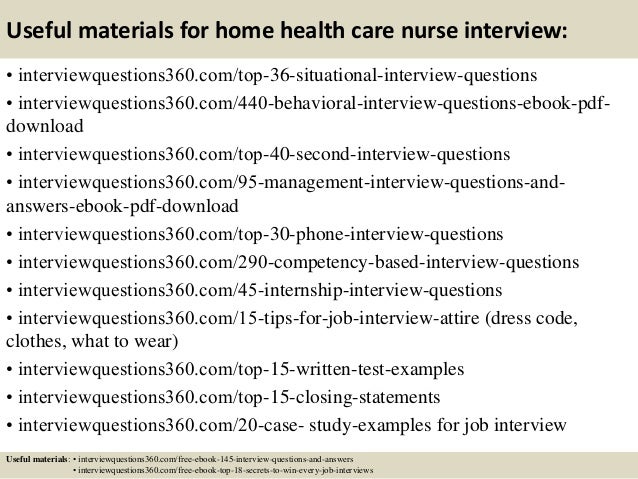 Useful materials for home health care nurse interview:

• interviewquestions360.com/top-36-situational-interview-questions
• interviewquestions360.com/440-behavioral-interview-questions-ebook-pdf-download
• interviewquestions360.com/top-40-second-interview-questions
• interviewquestions360.com/95-management-interview-questions-and-answers-ebook-pdf-download
• interviewquestions360.com/top-30-phone-interview-questions
• interviewquestions360.com/290-competency-based-interview-questions
• interviewquestions360.com/45-internship-interview-questions
• interviewquestions360.com/15-tips-for-job-interview-attire (dress code, clothes, what to wear)
• interviewquestions360.com/top-15-written-test-examples
• interviewquestions360.com/top-15-closing-statements
• interviewquestions360.com/20-case- study-examples for job interview

Useful materials: • interviewquestions360.com/free-ebook-145-interview-questions-and-answers
• interviewquestions360.com/free-ebook-top-18-secrets-to-win-every-job-interviews